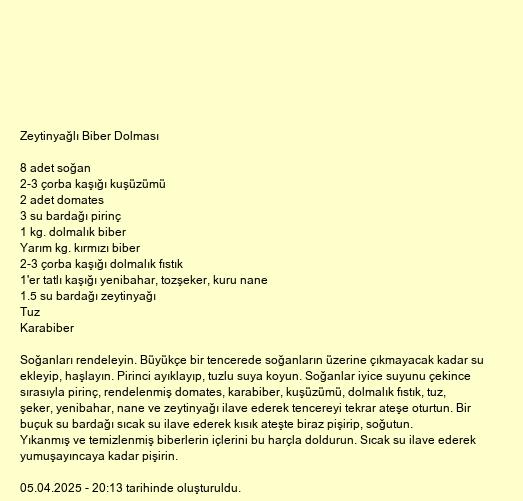 Zeytinyağlı Biber Dolması

8 adet soğan
2-3 çorba kaşığı kuşüzümü
2 adet domates
3 su bardağı pirinç
1 kg. dolmalık biber
Yarım kg. kırmızı biber
2-3 çorba kaşığı dolmalık fıstık
1'er tatlı kaşığı yenibahar, tozşeker, kuru nane
1.5 su bardağı zeytinyağı
Tuz
Karabiber

Soğanları rendeleyin. Büyükçe bir tencerede soğanların üzerine çıkmayacak kadar su ekleyip, haşlayın. Pirinci ayıklayıp, tuzlu suya koyun. Soğanlar iyice suyunu çekince sırasıyla pirinç, rendelenmiş domates, karabiber, kuşüzümü, dolmalık fıstık, tuz, şeker, yenibahar, nane ve zeytinyağı ilave ederek tencereyi tekrar ateşe oturtun. Bir buçuk su bardağı sıcak su ilave ederek kısık ateşte biraz pişirip, soğutun.
Yıkanmış ve temizlenmiş biberlerin içlerini bu harçla doldurun. Sıcak su ilave ederek yumuşayıncaya kadar pişirin.

05.04.2025 - 20:13 tarihinde oluşturuldu.